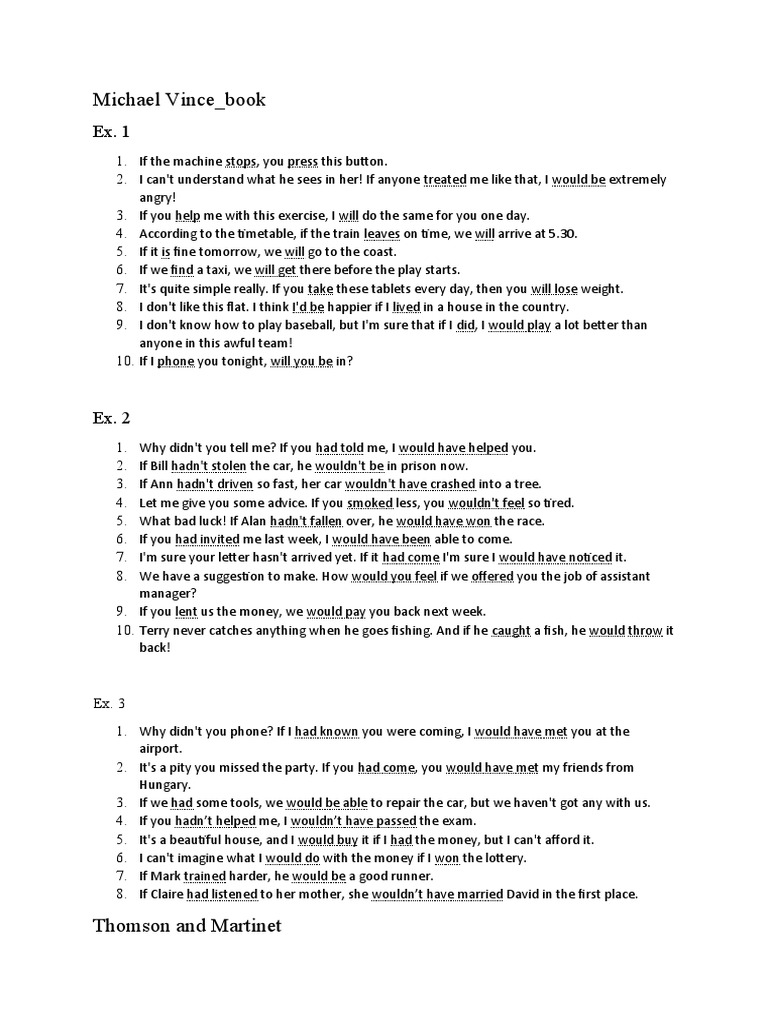 Michael Vince_book

Ex. 1

1. If the machine stops, you press this button.
2. I can't understand what he sees in her! If anyone treated me like that, I would be extremely angry!
3. If you help me with this exercise, I will do the same for you one day.
4. According to the timetable, if the train leaves on time, we will arrive at 5.30.
5. If it is fine tomorrow, we will go to the coast.
6. If we find a taxi, we will get there before the play starts.
7. It's quite simple really. If you take these tablets every day, then you will lose weight.
8. I don't like this flat. I think I'd be happier if I lived in a house in the country.
9. I don't know how to play baseball, but I'm sure that if I did, I would play a lot better than anyone in this awful team!
10. If I phone you tonight, will you be in?

Ex. 2

1. Why didn't you tell me? If you had told me, I would have helped you.
2. If Bill hadn't stolen the car, he wouldn't be in prison now.
3. If Ann hadn't driven so fast, her car wouldn't have crashed into a tree.
4. Let me give you some advice. If you smoked less, you wouldn't feel so tired.
5. What bad luck! If Alan hadn't fallen over, he would have won the race.
6. If you had invited me last week, I would have been able to come.
7. I'm sure your letter hasn't arrived yet. If it had come I'm sure I would have noticed it.
8. We have a suggestion to make. How would you feel if we offered you the job of assistant manager?
9. If you lent us the money, we would pay you back next week.
10. Terry never catches anything when he goes fishing. And if he caught a fish, he would throw it back!

Ex. 3

1. Why didn't you phone? If I had known you were coming, I would have met you at the airport.
2. It's a pity you missed the party. If you had come, you would have met my friends from Hungary.
3. If we had some tools, we would be able to repair the car, but we haven't got any with us.
4. If you hadn't helped me, I wouldn't have passed the exam.
5. It's a beautiful house, and I would buy it if I had the money, but I can't afford it.
6. I can't imagine what I would do with the money if I won the lottery.
7. If Mark trained harder, he would be a good runner.
8. If Claire had listened to her mother, she wouldn't have married David in the first place.

Thomson and Martinet